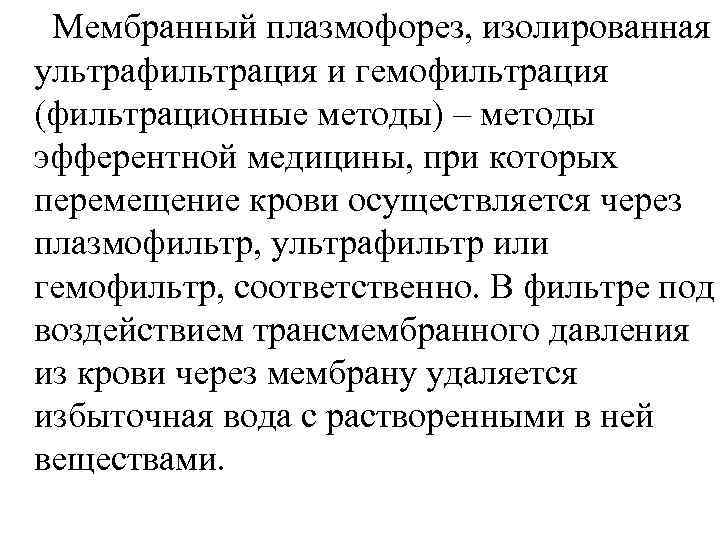 Мембранный плазмофорез, изолированная ультрафильтрация и гемофильтрация (фильтрационные методы) – методы эфферентной медицины, при которых перемещение крови осуществляется через плазмофильтр, ультрафильтр или гемофильтр, соответственно. В фильтре под воздействием трансмембранного давления из крови через мембрану удаляется избыточная вода с растворенными в ней веществами.